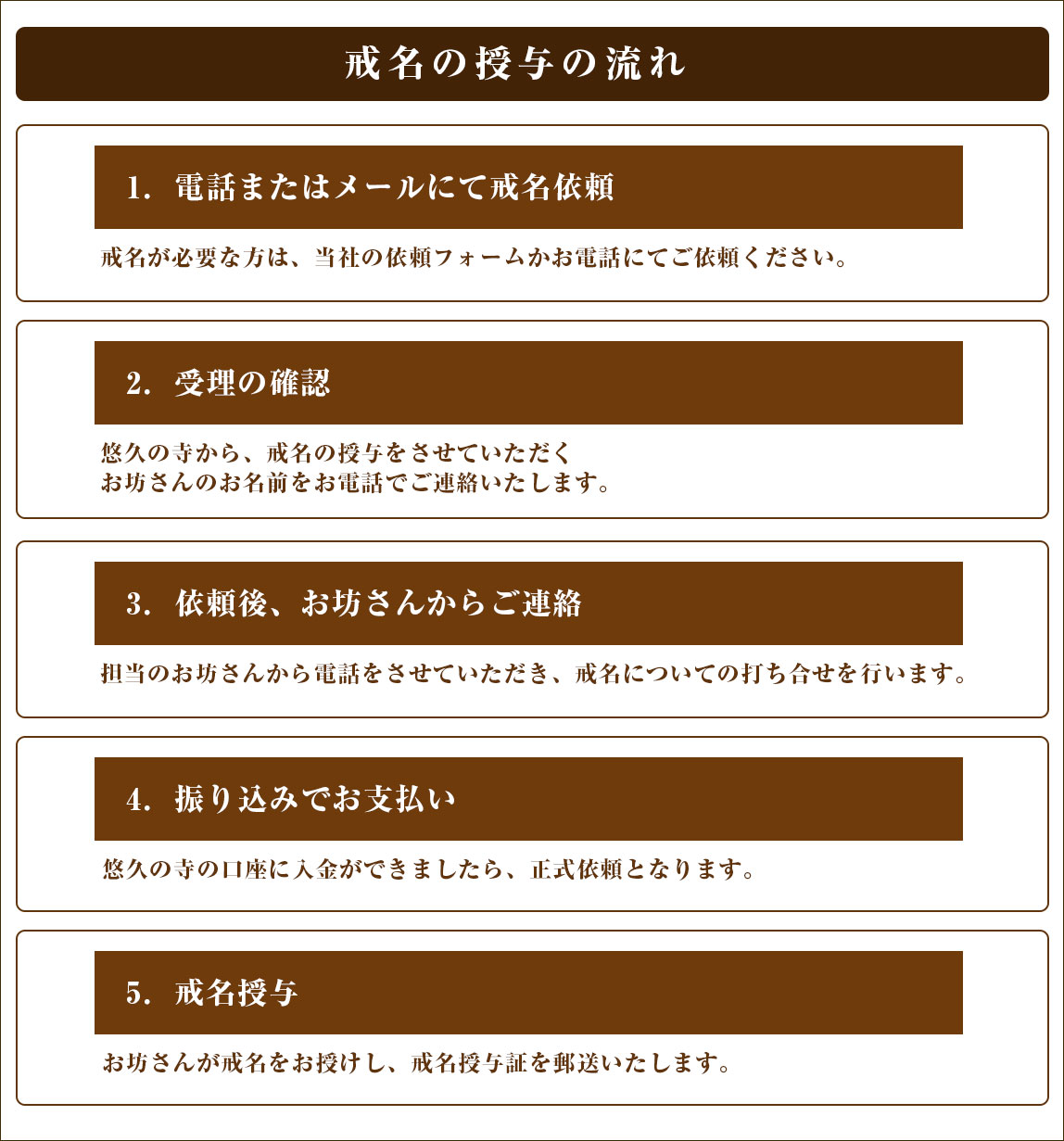 戒名の授与の流れ

1. 電話またはメールにて戒名依頼

戒名が必要な方は、当社の依頼フォームかお電話にてご依頼ください。

2. 受理の確認

悠久の寺から、戒名の授与をさせていただく
お坊さんのお名前をお電話でご連絡いたします。

3. 依頼後、お坊さんからご連絡

担当のお坊さんから電話をさせていただき、戒名についての打ち合せを行います。

4. 振り込みでお支払い

悠久の寺の口座に入金ができましたら、正式依頼となります。

5. 戒名授与

お坊さんが戒名をお授けし、戒名授与証を郵送いたします。